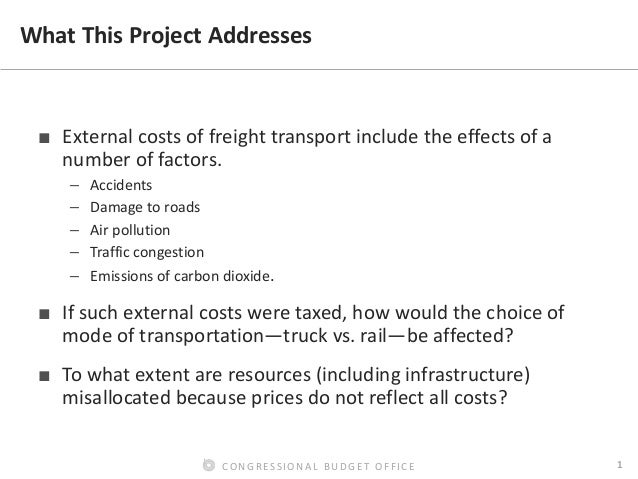 What This Project Addresses

■ External costs of freight transport include the effects of a number of factors.

– Accidents
– Damage to roads
– Air pollution
– Traffic congestion
– Emissions of carbon dioxide.

■ If such external costs were taxed, how would the choice of mode of transportation—truck vs. rail—be affected?

■ To what extent are resources (including infrastructure) misallocated because prices do not reflect all costs?

CONGRESSIONAL BUDGET OFFICE

1